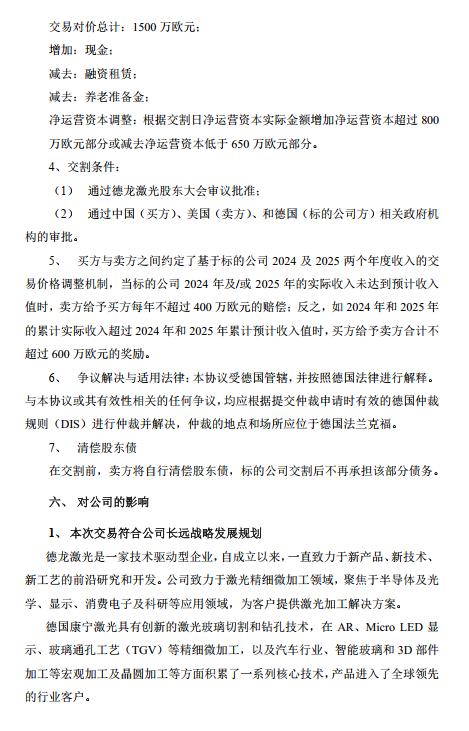 交易对价总计：1500 万欧元；

增加：现金；

减去：融资租赁；

减去：养老准备金；

净运营资本调整：根据交割日净运营资本实际金额增加净运营资本超过 800 万欧元部分或减去净运营资本低于 650 万欧元部分。

4、交割条件：

（1） 通过德龙激光股东大会审议批准；

（2） 通过中国（买方）、美国（卖方）、和德国（标的公司方）相关政府机构的审批。

5、 买方与卖方之间约定了基于标的公司 2024 及 2025 两个年度收入的交易价格调整机制，当标的公司 2024 年及/或 2025 年的实际收入未达到预计收入值时，卖方给予买方每年不超过 400 万欧元的赔偿；反之，如 2024 年和 2025 年的累计实际收入超过 2024 年和 2025 年累计预计收入值时，买方给予卖方合计不超过 600 万欧元的奖励。

6、 争议解决与适用法律：本协议受德国管辖，并按照德国法律进行解释。与本协议或其有效性相关的任何争议，均应根据提交仲裁申请时有效的德国仲裁规则（DIS）进行仲裁并解决，仲裁的地点和场所应位于德国法兰克福。

7、 清偿股东债

在交割前，卖方将自行清偿股东债，标的公司交割后不再承担该部分债务。

六、 对公司的影响

1、 本次交易符合公司长远战略发展规划

德龙激光是一家技术驱动型企业，自成立以来，一直致力于新产品、新技术、新工艺的前沿研究和开发。公司致力于激光精细微加工领域，聚焦于半导体及光学、显示、消费电子及科研等应用领域，为客户提供激光加工解决方案。

德国康宁激光具有创新的激光玻璃切割和钻孔技术，在 AR、Micro LED 显示、玻璃通孔工艺（TGV）等精细微加工，以及汽车行业、智能玻璃和 3D 部件加工等宏观加工及晶圆加工等方面积累了一系列核心技术，产品进入了全球领先的行业客户。